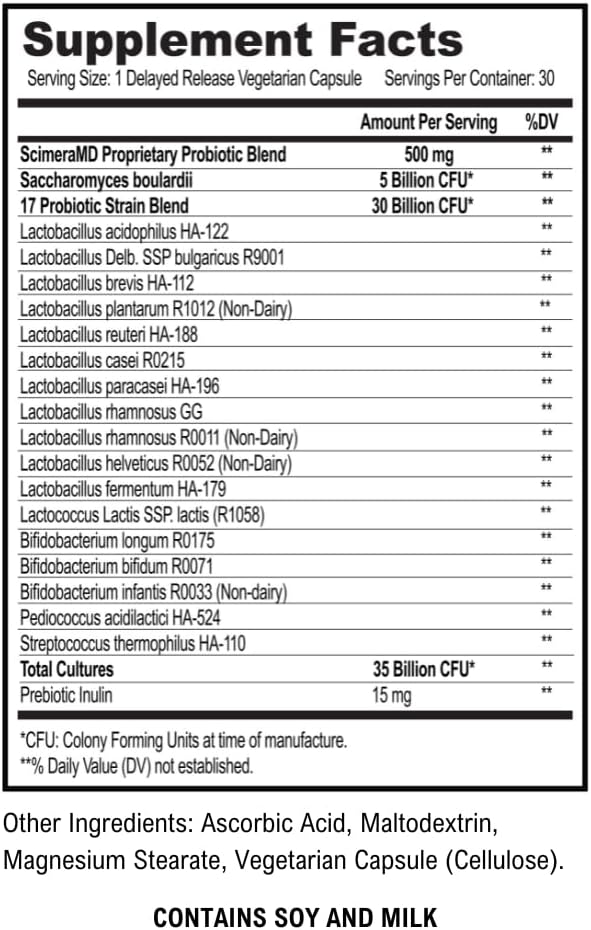 Supplement Facts

Serving Size: 1 Delayed Release Vegetarian Capsule Servings Per Container: 30

| | Amount Per Serving | %DV |
|---|---|---|
| ScimeraMD Proprietary Probiotic Blend | 500 mg | ** |
| Saccharomyces boulardii | 5 Billion CFU* | ** |
| 17 Probiotic Strain Blend | 30 Billion CFU* | ** |
| Lactobacillus acidophilus HA-122 | | ** |
| Lactobacillus Delb. SSP bulgaricus R9001 | | ** |
| Lactobacillus brevis HA-112 | | ** |
| Lactobacillus plantarum R1012 (Non-Dairy) | | ** |
| Lactobacillus reuteri HA-188 | | ** |
| Lactobacillus casei R0215 | | ** |
| Lactobacillus paracasei HA-196 | | ** |
| Lactobacillus rhamnosus GG | | ** |
| Lactobacillus rhamnosus R0011 (Non-Dairy) | | ** |
| Lactobacillus helveticus R0052 (Non-Dairy) | | ** |
| Lactobacillus fermentum HA-179 | | ** |
| Lactococcus Lactis SSP. lactis (R1058) | | ** |
| Bifidobacterium longum R0175 | | ** |
| Bifidobacterium bifidum R0071 | | ** |
| Bifidobacterium infantis R0033 (Non-dairy) | | ** |
| Pediococcus acidilactici HA-524 | | ** |
| Streptococcus thermophilus HA-110 | | ** |
| Total Cultures | 35 Billion CFU* | ** |
| Prebiotic Inulin | 15 mg | ** |

*CFU: Colony Forming Units at time of manufacture.
**% Daily Value (DV) not established.

Other Ingredients: Ascorbic Acid, Maltodextrin, Magnesium Stearate, Vegetarian Capsule (Cellulose).

CONTAINS SOY AND MILK